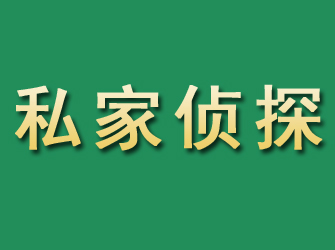 私家侦探